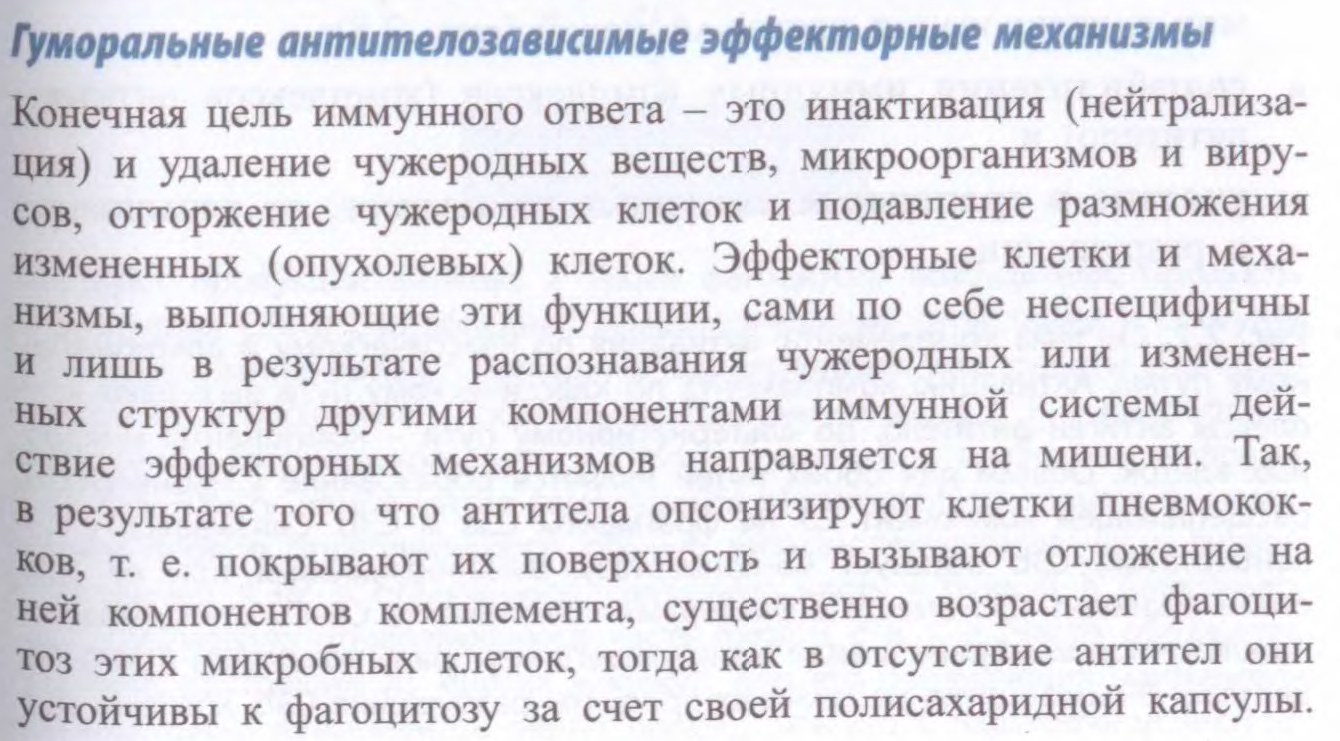 Гуморальные антителозависимые эффекторные механизмы

Конечная цель иммунного ответа – это инактивация (нейтрализация) и удаление чужеродных веществ, микроорганизмов и вирусов, отторжение чужеродных клеток и подавление размножения измененных (опухолевых) клеток. Эффекторные клетки и механизмы, выполняющие эти функции, сами по себе неспецифичны и лишь в результате распознавания чужеродных или измененных структур другими компонентами иммунной системы действие эффекторных механизмов направляется на мишени. Так, в результате того что антитела опсонизируют клетки пневмококков, т. е. покрывают их поверхность и вызывают отложение на ней компонентов комплемента, существенно возрастает фагоцитоз этих микробных клеток, тогда как в отсутствие антител они устойчивы к фагоцитозу за счет своей полисахаридной капсулы.